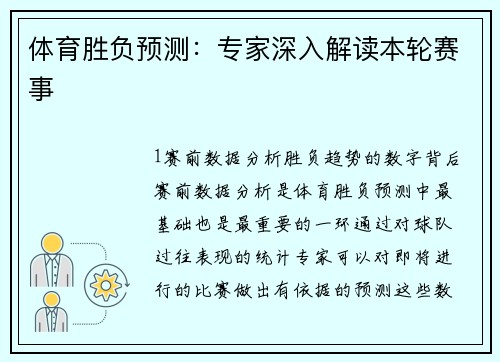 体育胜负预测：专家深入解读本轮赛事

1赛前数据分析胜负趋势的数字背后赛前数据分析是体育胜负预测中最基础也是最重要的一环通过对球队过往表现的统计专家可以对即将进行的比赛做出有依据的预测这些数